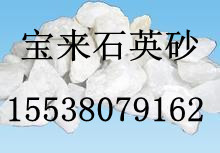 宝来石英砂

15538079162